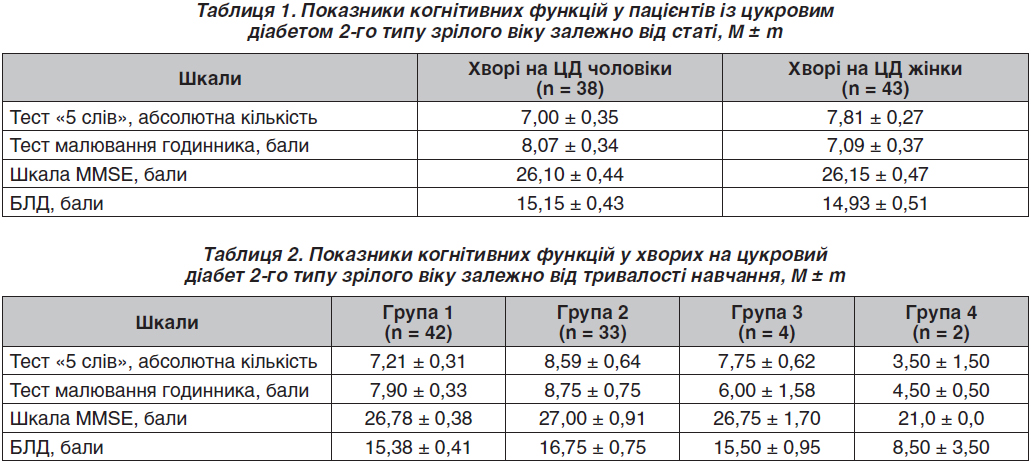 Таблиця 1. Показники когнітивних функцій у пацієнтів із цукровим діабетом 2-го типу зрілого віку залежно від статі, M ± m

| Шкали | Хворі на ЦД чоловіки (n = 38) | Хворі на ЦД жінки (n = 43) |
|---|---|---|
| Тест «5 слів», абсолютна кількість | 7,00 ± 0,35 | 7,81 ± 0,27 |
| Тест малювання годинника, бали | 8,07 ± 0,34 | 7,09 ± 0,37 |
| Шкала MMSE, бали | 26,10 ± 0,44 | 26,15 ± 0,47 |
| БЛД, бали | 15,15 ± 0,43 | 14,93 ± 0,51 |

Таблиця 2. Показники когнітивних функцій у хворих на цукровий діабет 2-го типу зрілого віку залежно від тривалості навчання, M ± m

| Шкали | Група 1 (n = 42) | Група 2 (n = 33) | Група 3 (n = 4) | Група 4 (n = 2) |
|---|---|---|---|---|
| Тест «5 слів», абсолютна кількість | 7,21 ± 0,31 | 8,59 ± 0,64 | 7,75 ± 0,62 | 3,50 ± 1,50 |
| Тест малювання годинника, бали | 7,90 ± 0,33 | 8,75 ± 0,75 | 6,00 ± 1,58 | 4,50 ± 0,50 |
| Шкала MMSE, бали | 26,78 ± 0,38 | 27,00 ± 0,91 | 26,75 ± 1,70 | 21,0 ± 0,0 |
| БЛД, бали | 15,38 ± 0,41 | 16,75 ± 0,75 | 15,50 ± 0,95 | 8,50 ± 3,50 |